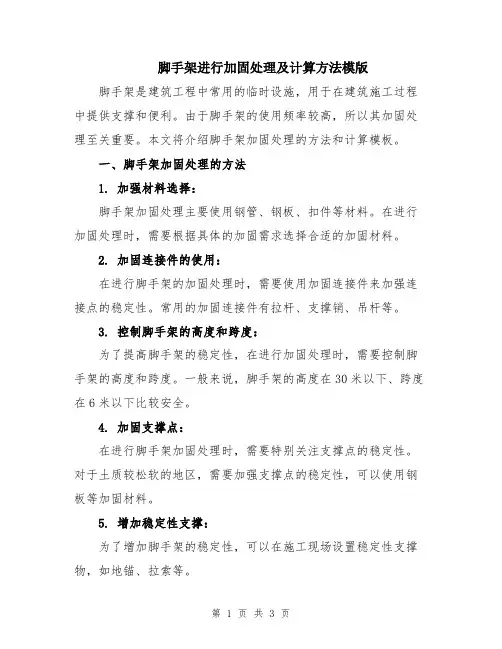 脚手架进行加固处理及计算方法模版

脚手架是建筑工程中常用的临时设施，用于在建筑施工过程中提供支撑和便利。由于脚手架的使用频率较高，所以其加固处理至关重要。本文将介绍脚手架加固处理的方法和计算模板。

一、脚手架加固处理的方法

1. 加强材料选择：

脚手架加固处理主要使用钢管、钢板、扣件等材料。在进行加固处理时，需要根据具体的加固需求选择合适的加固材料。

2. 加固连接件的使用：

在进行脚手架的加固处理时，需要使用加固连接件来加强连接点的稳定性。常用的加固连接件有拉杆、支撑销、吊杆等。

3. 控制脚手架的高度和跨度：

为了提高脚手架的稳定性，在进行加固处理时，需要控制脚手架的高度和跨度。一般来说，脚手架的高度在30米以下、跨度在6米以下比较安全。

4. 加固支撑点：

在进行脚手架加固处理时，需要特别关注支撑点的稳定性。对于土质较松软的地区，需要加强支撑点的稳定性，可以使用钢板等加固材料。

5. 增加稳定性支撑：

为了增加脚手架的稳定性，可以在施工现场设置稳定性支撑物，如地锚、拉索等。

第 1 页 共 3 页